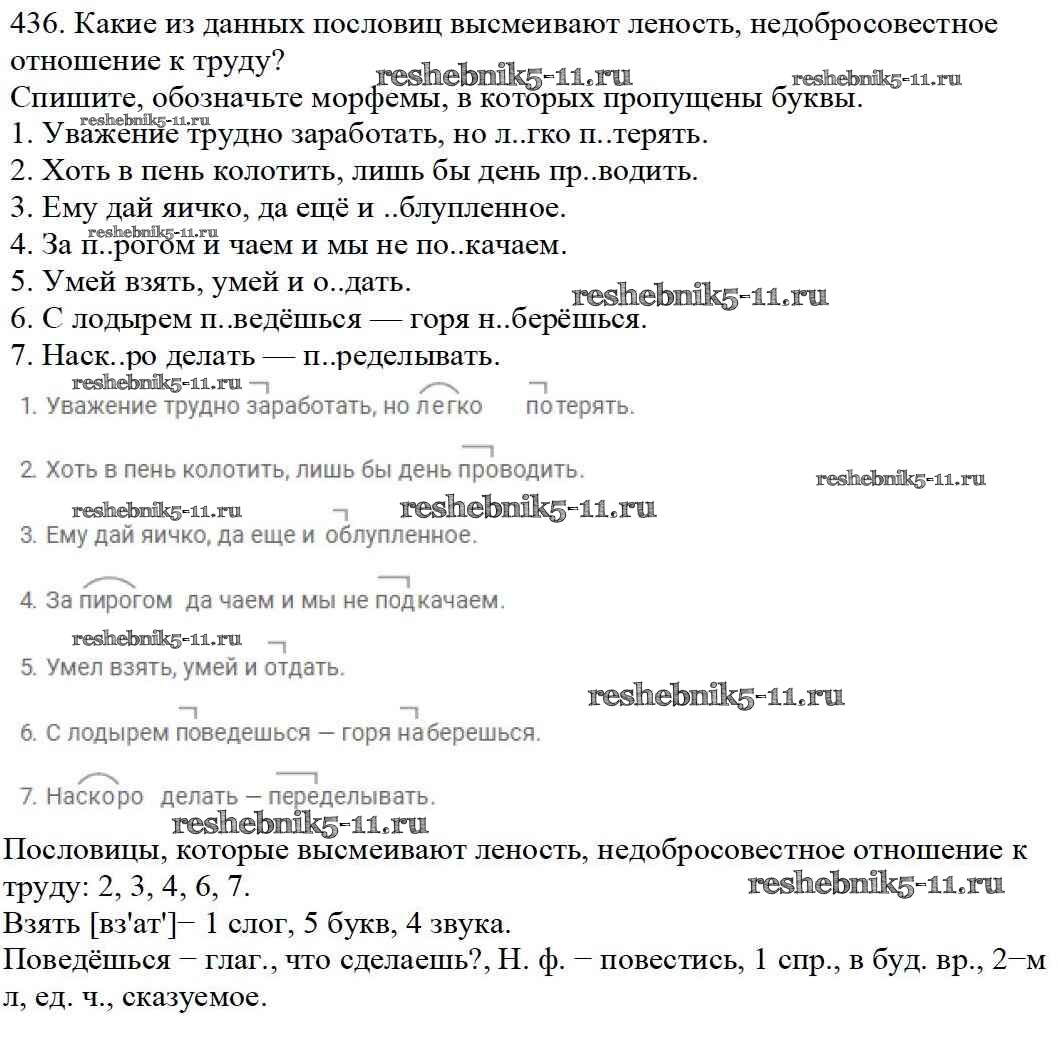 436. Какие из данных пословиц высмеивают леность, недобросовестное отношение к труду?
reshebnik5-11.ru reshebnik5-11.ru
Спишите, обозначьте морфемы, в которых пропущены буквы.
reshebnik5-11.ru
1. Уважение трудно заработать, но л..гко п..терять.
2. Хоть в пень колотить, лишь бы день пр..водить.
3. Ему дай яичко, да ещё и ..блупленное.
reshebnik5-11.ru
4. За п..рогом и чаем и мы не по..качаем.
5. Умей взять, умей и о..дать.
reshebnik5-11.ru
6. С лодырем п..ведёшься — горя н..берёшься.
7. Наск..ро делать — п..ределывать.

reshebnik5-11.ru
1. Уважение трудно заработать, но легко потерять.

2. Хоть в пень колотить, лишь бы день проводить.
reshebnik5-11.ru
reshebnik5-11.ru reshebnik5-11.ru
3. Ему дай яичко, да еще и облупленное.

4. За пирогом да чаем и мы не подкачаем.
reshebnik5-11.ru
5. Умел взять, умей и отдать.
reshebnik5-11.ru
6. С лодырем поведешься — горя наберешься.

7. Наскоро делать — переделывать.
reshebnik5-11.ru
Пословицы, которые высмеивают леность, недобросовестное отношение к труду: 2, 3, 4, 6, 7.
reshebnik5-11.ru
Взять [вз'ат']− 1 слог, 5 букв, 4 звука.
Поведёшься − глаг., что сделаешь?, Н. ф. − повестись, 1 спр., в буд. вр., 2−м л, ед. ч., сказуемое.